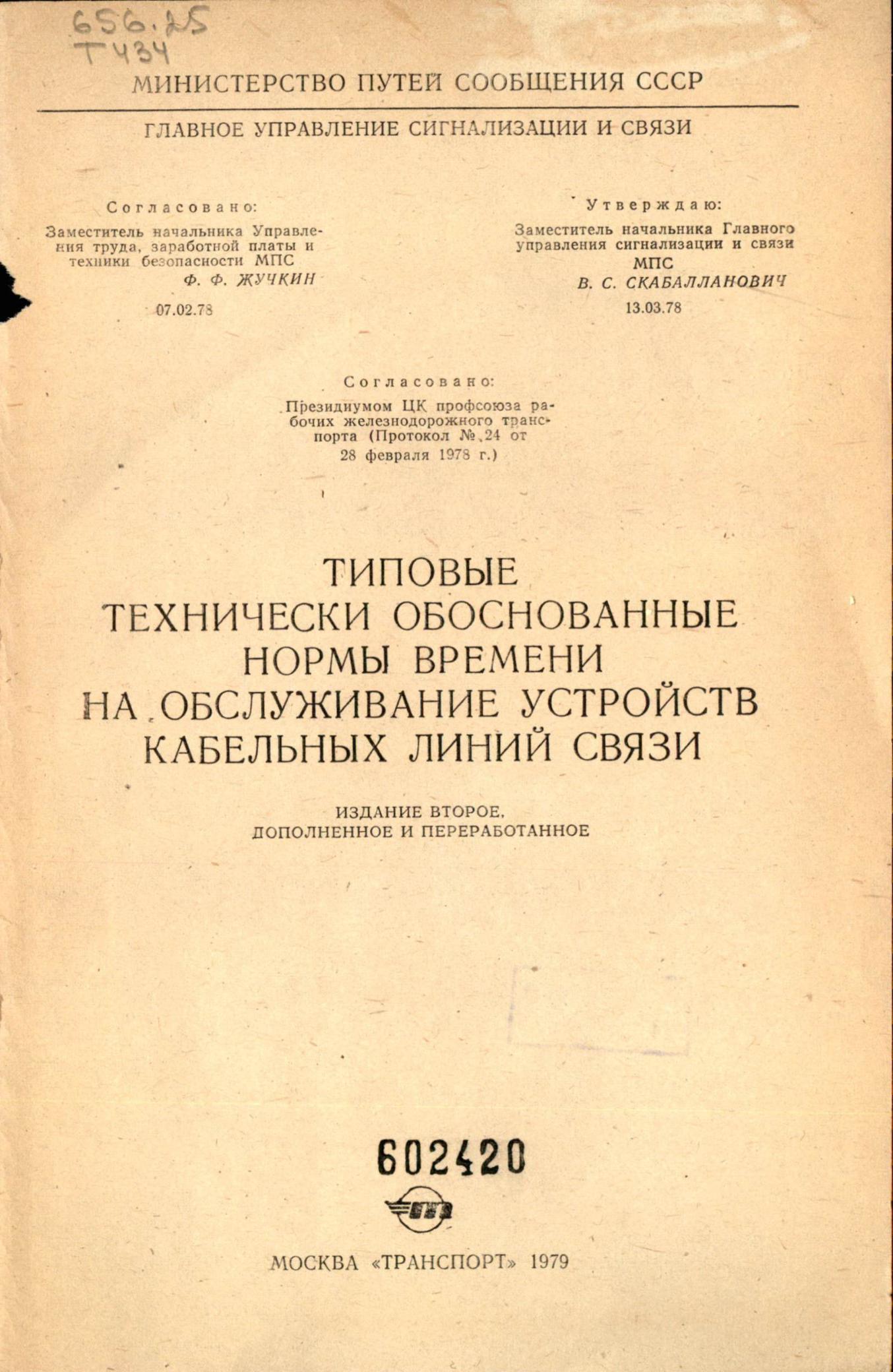 656.25
Т434

МИНИСТЕРСТВО ПУТЕЙ СООБЩЕНИЯ СССР

ГЛАВНОЕ УПРАВЛЕНИЕ СИГНАЛИЗАЦИИ И СВЯЗИ

Согласовано:
Заместитель начальника Управления труда, заработной платы и техники безопасности МПС
Ф. Ф. ЖУЧКИН
07.02.78

Утверждаю:
Заместитель начальника Главного управления сигнализации и связи МПС
В. С. СКАБАЛЛАНОВИЧ
13.03.78

Согласовано:
Президиумом ЦК профсоюза рабочих железнодорожного транспорта (Протокол № 24 от 28 февраля 1978 г.)

ТИПОВЫЕ
ТЕХНИЧЕСКИ ОБОСНОВАННЫЕ
НОРМЫ ВРЕМЕНИ
НА ОБСЛУЖИВАНИЕ УСТРОЙСТВ
КАБЕЛЬНЫХ ЛИНИЙ СВЯЗИ

ИЗДАНИЕ ВТОРОЕ,
ДОПОЛНЕННОЕ И ПЕРЕРАБОТАННОЕ

602420

МОСКВА «ТРАНСПОРТ» 1979